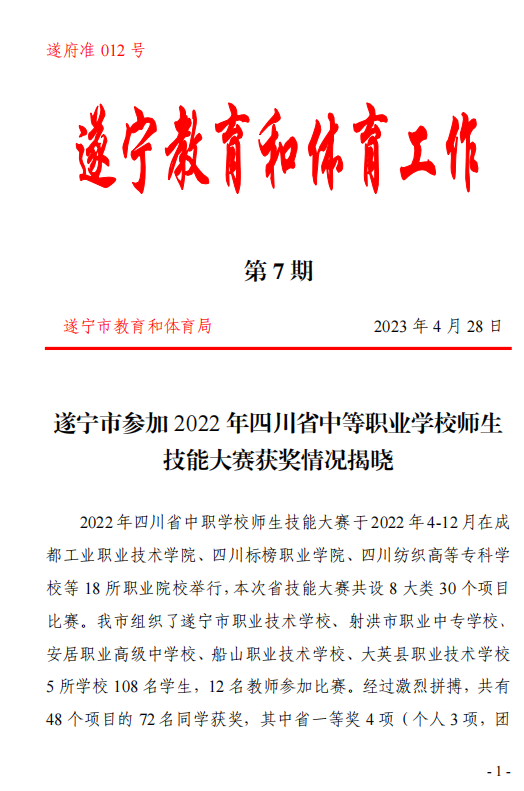 遂府准 012 号

遂宁教育和体育工作

第 7 期

遂宁市教育和体育局

2023 年 4 月 28 日

遂宁市参加 2022 年四川省中等职业学校师生技能大赛获奖情况揭晓

2022 年四川省中职学校师生技能大赛于 2022 年 4-12 月在成都工业职业技术学院、四川标榜职业学院、四川纺织高等专科学校等 18 所职业院校举行，本次省技能大赛共设 8 大类 30 个项目比赛。我市组织了遂宁市职业技术学校、射洪市职业中专学校、安居职业高级中学校、船山职业技术学校、大英县职业技术学校 5 所学校 108 名学生，12 名教师参加比赛。经过激烈拼搏，共有 48 个项目的 72 名同学获奖，其中省一等奖 4 项（个人 3 项，团

- 1 -